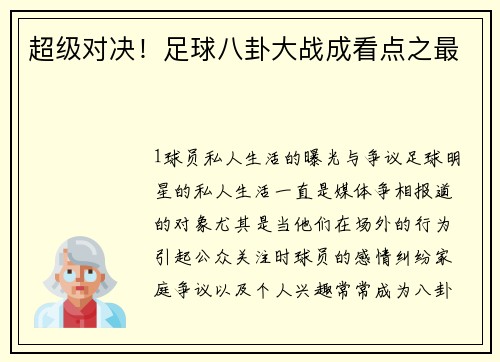 超级对决！足球八卦大战成看点之最

1球员私人生活的曝光与争议足球明星的私人生活一直是媒体争相报道的对象尤其是当他们在场外的行为引起公众关注时球员的感情纠纷家庭争议以及个人兴趣常常成为八卦